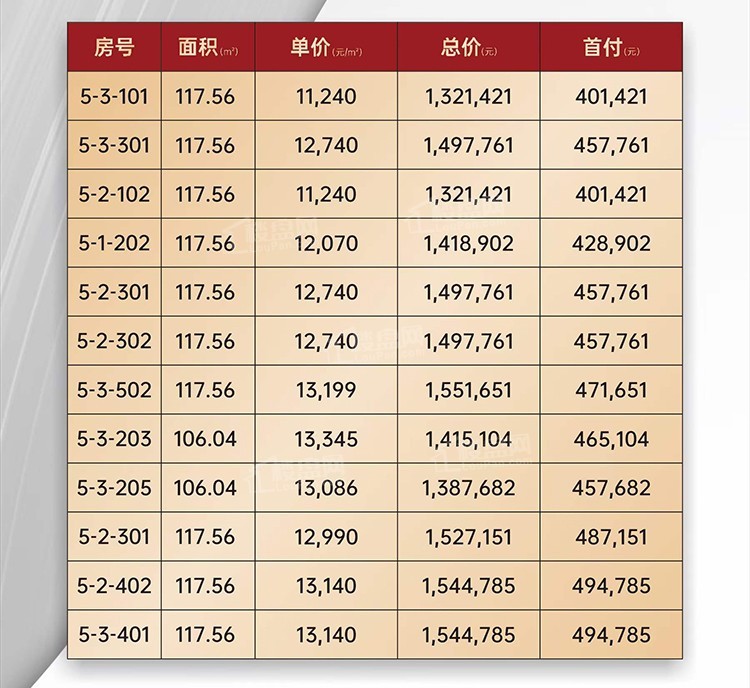 | 房号 | 面积(m²) | 单价(元/m²) | 总价(元) | 首付(元) |
|---|---|---|---|---|
| 5-3-101 | 117.56 | 11,240 | 1,321,421 | 401,421 |
| 5-3-301 | 117.56 | 12,740 | 1,497,761 | 457,761 |
| 5-2-102 | 117.56 | 11,240 | 1,321,421 | 401,421 |
| 5-1-202 | 117.56 | 12,070 | 1,418,902 | 428,902 |
| 5-2-301 | 117.56 | 12,740 | 1,497,761 | 457,761 |
| 5-2-302 | 117.56 | 12,740 | 1,497,761 | 457,761 |
| 5-3-502 | 117.56 | 13,199 | 1,551,651 | 471,651 |
| 5-3-203 | 106.04 | 13,345 | 1,415,104 | 465,104 |
| 5-3-205 | 106.04 | 13,086 | 1,387,682 | 457,682 |
| 5-2-301 | 117.56 | 12,990 | 1,527,151 | 487,151 |
| 5-2-402 | 117.56 | 13,140 | 1,544,785 | 494,785 |
| 5-3-401 | 117.56 | 13,140 | 1,544,785 | 494,785 |

楼盘网